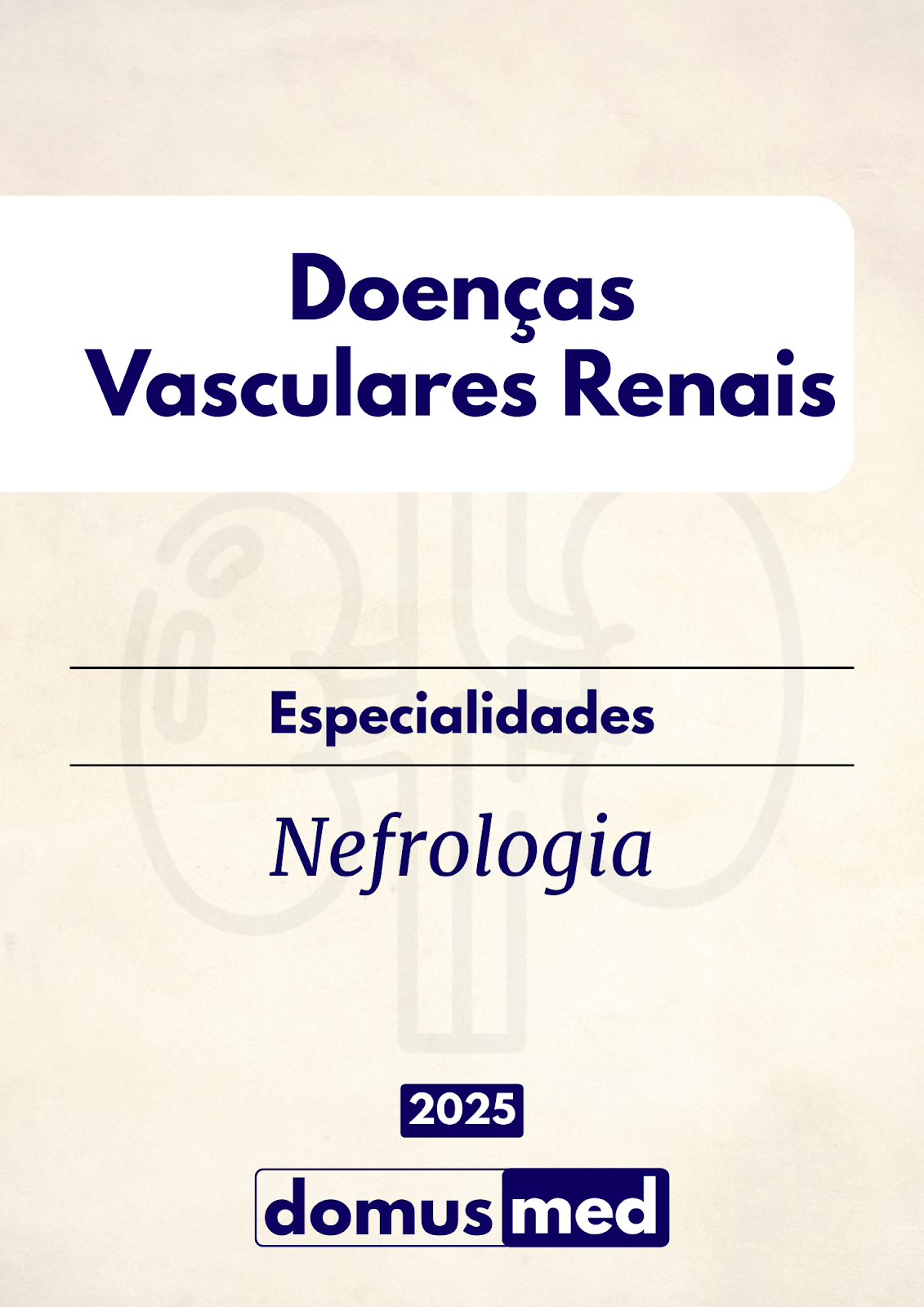 Doenças
Vasculares Renais

Especialidades

Nefrologia

2025

domusmed